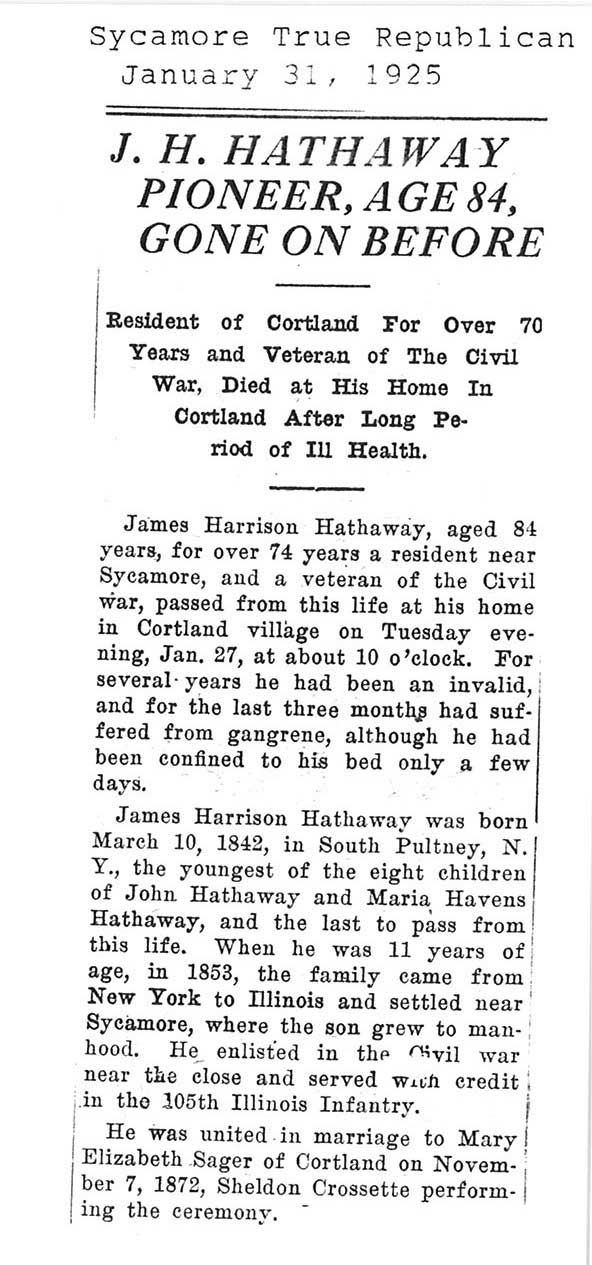 Sycamore True Republican
January 31, 1925

J. H. HATHAWAY PIONEER, AGE 84, GONE ON BEFORE

Resident of Cortland For Over 70 Years and Veteran of The Civil War, Died at His Home In Cortland After Long Period of Ill Health.

James Harrison Hathaway, aged 84 years, for over 74 years a resident near Sycamore, and a veteran of the Civil war, passed from this life at his home in Cortland village on Tuesday evening, Jan. 27, at about 10 o'clock. For several years he had been an invalid, and for the last three months had suffered from gangrene, although he had been confined to his bed only a few days.

James Harrison Hathaway was born March 10, 1842, in South Pultney, N. Y., the youngest of the eight children of John Hathaway and Maria Havens Hathaway, and the last to pass from this life. When he was 11 years of age, in 1853, the family came from New York to Illinois and settled near Sycamore, where the son grew to manhood. He enlisted in the Civil war near the close and served with credit in the 105th Illinois Infantry.

He was united in marriage to Mary Elizabeth Sager of Cortland on November 7, 1872, Sheldon Crossette performing the ceremony.